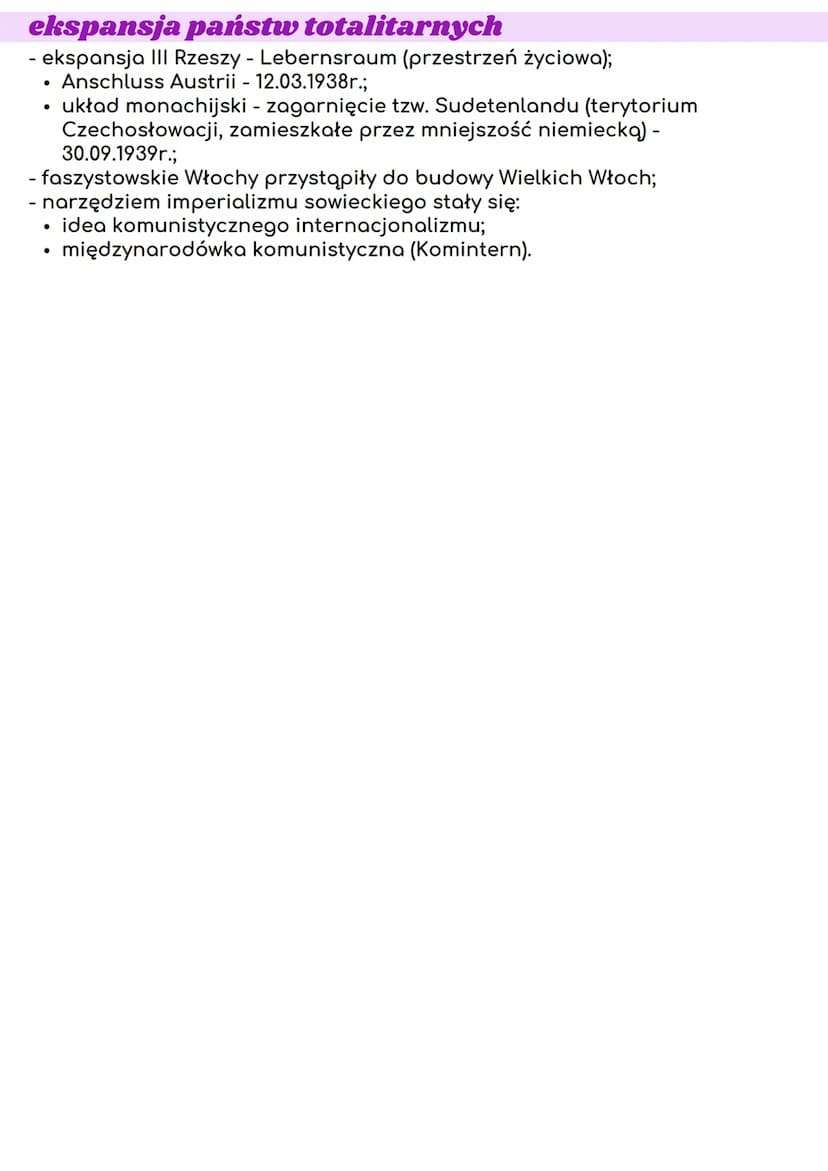 ekspansja państw totalitarnych

- ekspansja III Rzeszy - Lebernsraum (przestrzeń życiowa);
  • Anschluss Austrii - 12.03.1938r.;
  • układ monachijski - zagarnięcie tzw. Sudetenlandu (terytorium Czechosłowacji, zamieszkałe przez mniejszość niemiecką) - 30.09.1939r.;
- faszystowskie Włochy przystąpiły do budowy Wielkich Włoch;
- narzędziem imperializmu sowieckiego stały się:
  • idea komunistycznego internacjonalizmu;
  • międzynarodówka komunistyczna (Komintern).